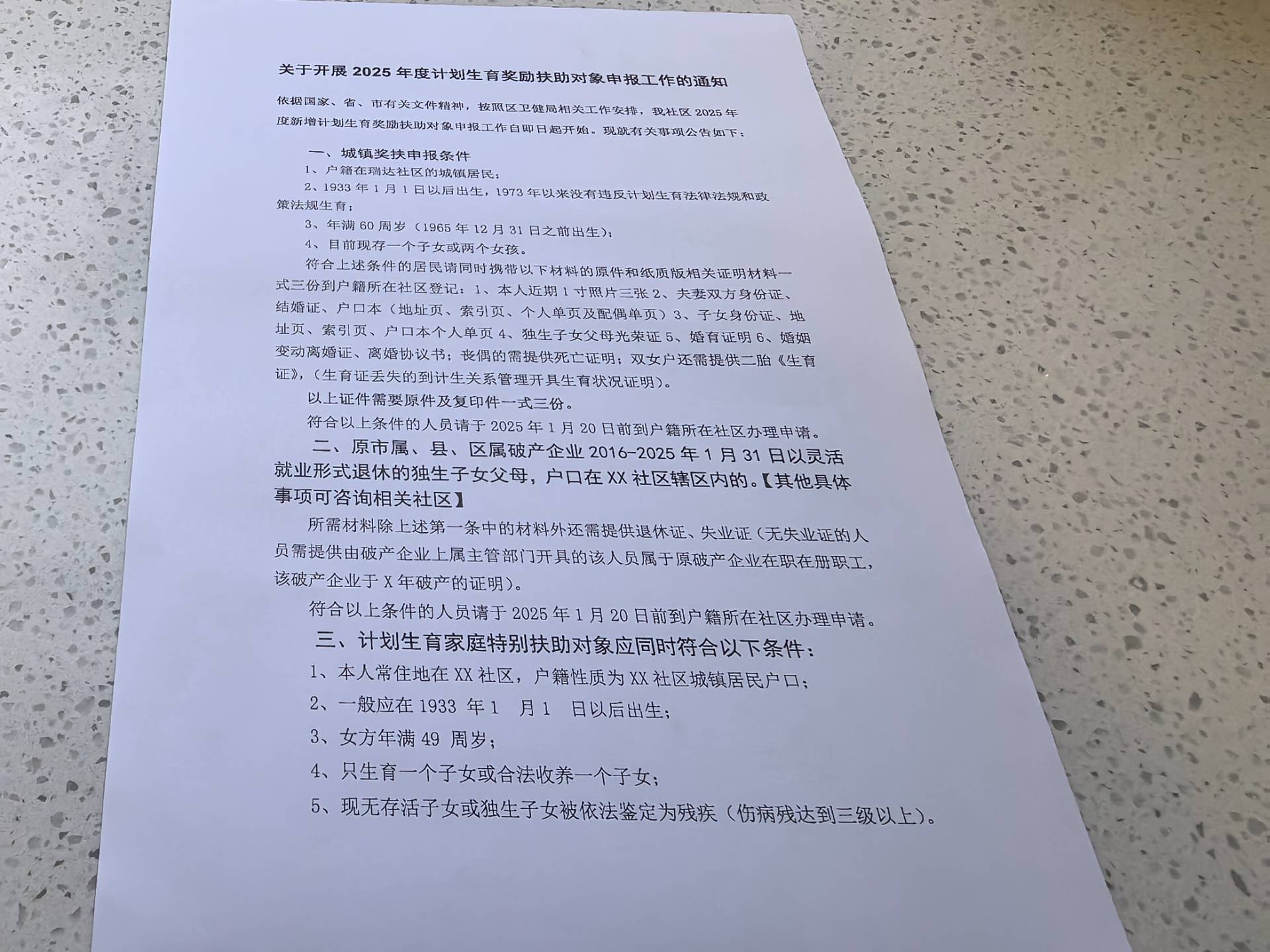 关于开展 2025 年度计划生育奖励扶助对象申报工作的通知

依据国家、省、市有关文件精神，按照区卫健局相关工作安排，我社区 2025 年度新增计划生育奖励扶助对象申报工作自即日起开始。现就有关事项公告如下：

一、城镇奖扶申报条件

1、户籍在瑞达社区的城镇居民；

2、1933 年 1 月 1 日以后出生，1973 年以来没有违反计划生育法律法规和政策法规生育；

3、年满 60 周岁（1965 年 12 月 31 日之前出生）；

4、目前现存一个子女或两个女孩。

符合上述条件的居民请同时携带以下材料的原件和纸质版相关证明材料一式三份到户籍所在社区登记：1、本人近期 1 寸照片三张 2、夫妻双方身份证、结婚证、户口本（地址页、索引页、个人单页及配偶单页）3、子女身份证、地址页、索引页、户口本个人单页 4、独生子女父母光荣证 5、婚育证明 6、婚姻变动离婚证、离婚协议书；丧偶的需提供死亡证明；双女户还需提供二胎《生育证》，（生育证丢失的到计生关系管理开具生育状况证明）。

以上证件需要原件及复印件一式三份。

符合以上条件的人员请于 2025 年 1 月 20 日前到户籍所在社区办理申请。

二、原市属、县、区属破产企业 2016-2025 年 1 月 31 日以灵活就业形式退休的独生子女父母，户口在 XX 社区辖区内的。【其他具体事项可咨询相关社区】

所需材料除上述第一条中的材料外还需提供退休证、失业证（无失业证的人员需提供由破产企业上属主管部门开具的该人员属于原破产企业在职在册职工，该破产企业于 X 年破产的证明）。

符合以上条件的人员请于 2025 年 1 月 20 日前到户籍所在社区办理申请。

三、计划生育家庭特别扶助对象应同时符合以下条件：

1、本人常住地在 XX 社区，户籍性质为 XX 社区城镇居民户口；

2、一般应在 1933 年 1 月 1 日以后出生；

3、女方年满 49 周岁；

4、只生育一个子女或合法收养一个子女；

5、现无存活子女或独生子女被依法鉴定为残疾（伤病残达到三级以上）。